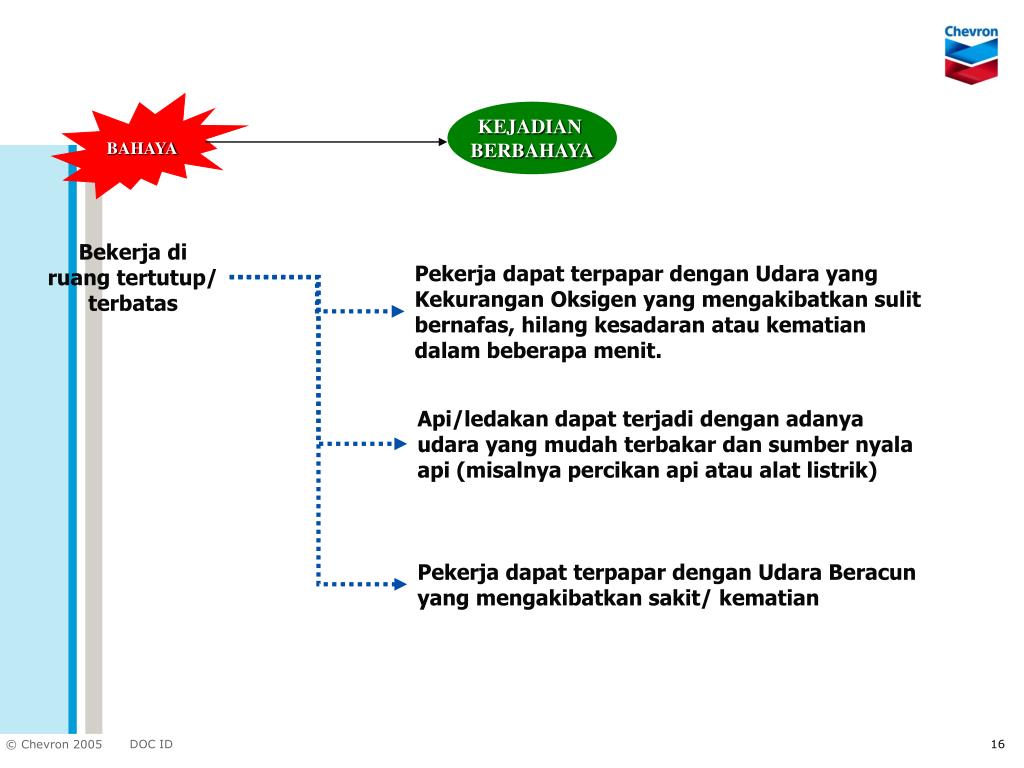 Chevron

BAHAYA

KEJADIAN BERBAHAYA

Bekerja di ruang tertutup/ terbatas

Pekerja dapat terpapar dengan Udara yang Kekurangan Oksigen yang mengakibatkan sulit bernafas, hilang kesadaran atau kematian dalam beberapa menit.

Api/ledakan dapat terjadi dengan adanya udara yang mudah terbakar dan sumber nyala api (misalnya percikan api atau alat listrik)

Pekerja dapat terpapar dengan Udara Beracun yang mengakibatkan sakit/ kematian

© Chevron 2005 DOC ID

16